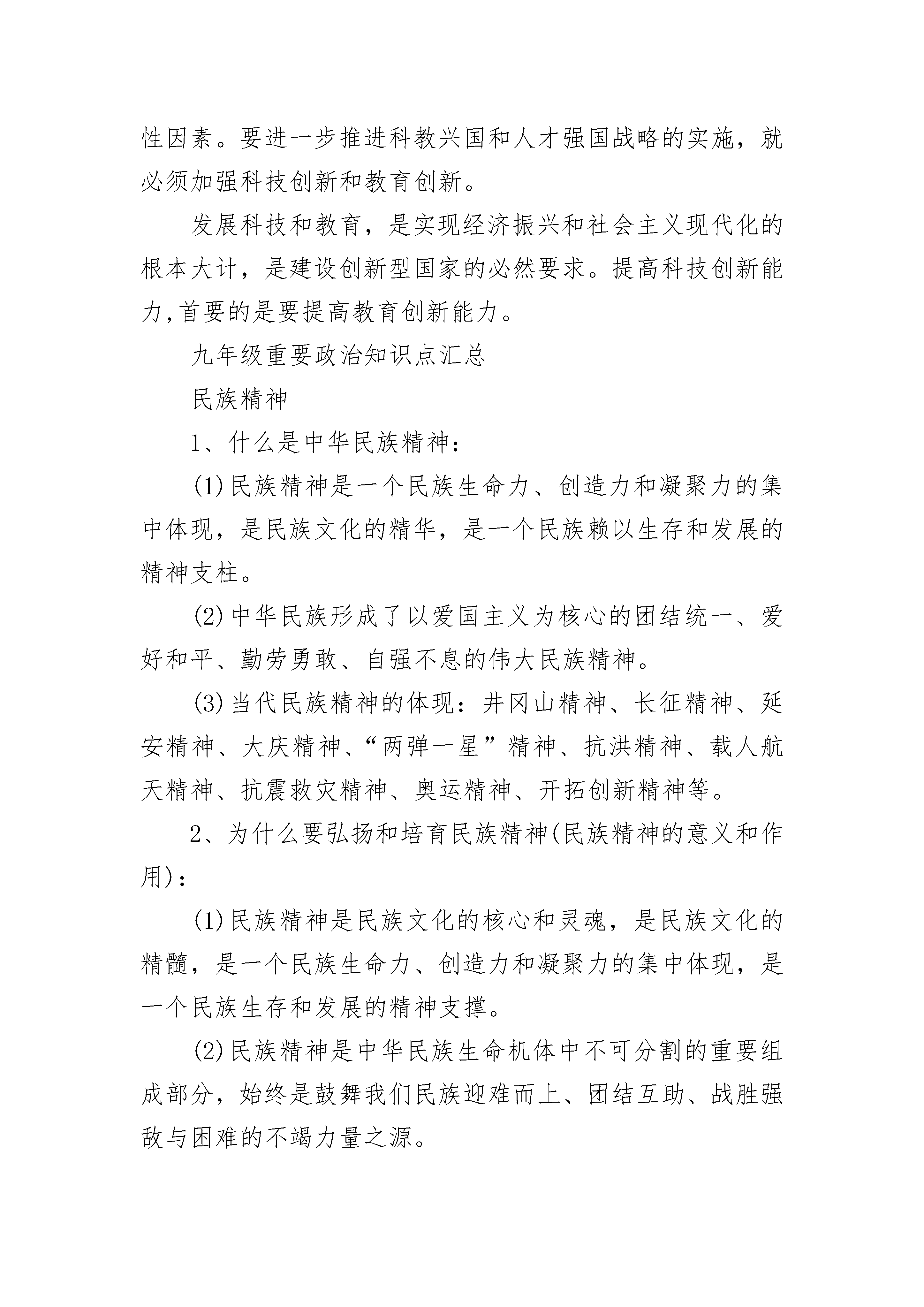 性因素。要进一步推进科教兴国和人才强国战略的实施，就必须加强科技创新和教育创新。

发展科技和教育，是实现经济振兴和社会主义现代化的根本大计，是建设创新型国家的必然要求。提高科技创新能力,首要的是要提高教育创新能力。

九年级重要政治知识点汇总

民族精神

1、什么是中华民族精神：

(1)民族精神是一个民族生命力、创造力和凝聚力的集中体现，是民族文化的精华，是一个民族赖以生存和发展的精神支柱。

(2)中华民族形成了以爱国主义为核心的团结统一、爱好和平、勤劳勇敢、自强不息的伟大民族精神。

(3)当代民族精神的体现：井冈山精神、长征精神、延安精神、大庆精神、“两弹一星”精神、抗洪精神、载人航天精神、抗震救灾精神、奥运精神、开拓创新精神等。

2、为什么要弘扬和培育民族精神(民族精神的意义和作用)：

(1)民族精神是民族文化的核心和灵魂，是民族文化的精髓，是一个民族生命力、创造力和凝聚力的集中体现，是一个民族生存和发展的精神支撑。

(2)民族精神是中华民族生命机体中不可分割的重要组成部分，始终是鼓舞我们民族迎难而上、团结互助、战胜强敌与困难的不竭力量之源。